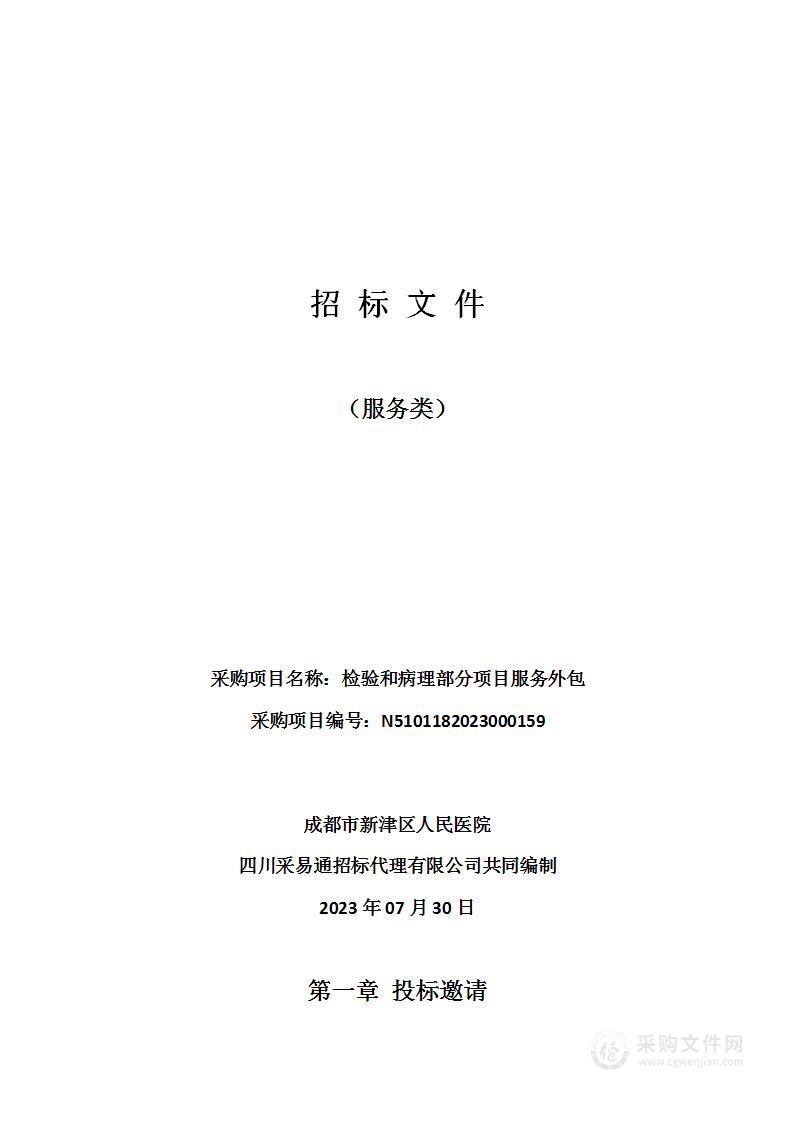 招 标 文 件

（服务类）

采购项目名称：检验和病理部分项目服务外包

采购项目编号：N5101182023000159

成都市新津区人民医院

四川采易通招标代理有限公司共同编制

2023 年 07 月 30 日

第一章 投标邀请

采购文件网
www.cgwenjian.com